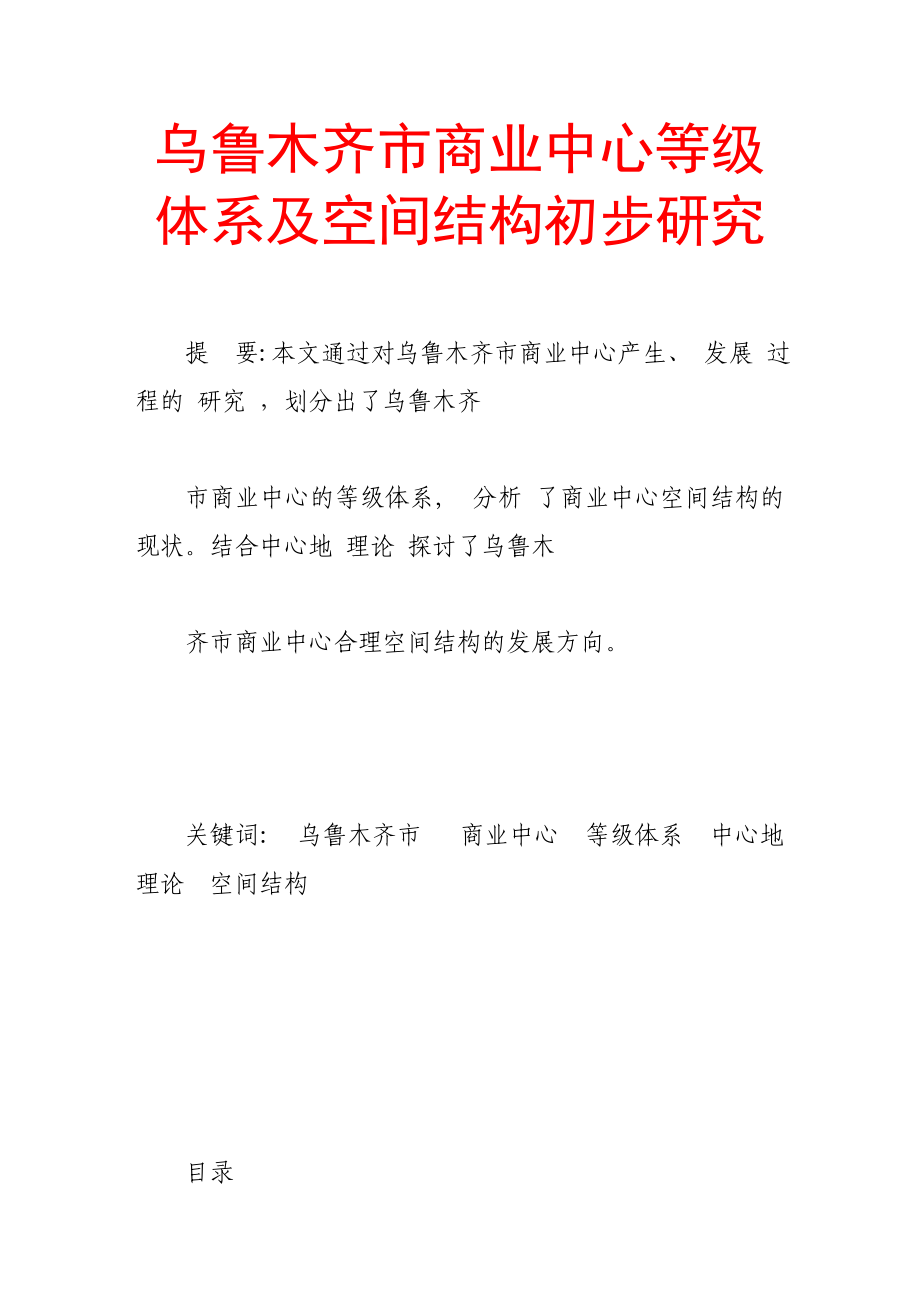 乌鲁木齐市商业中心等级体系及空间结构初步研究

提 要: 本文通过对乌鲁木齐市商业中心产生、 发展 过程的 研究 ，划分出了乌鲁木齐

市商业中心的等级体系， 分析 了商业中心空间结构的现状。结合中心地 理论 探讨了乌鲁木

齐市商业中心合理空间结构的发展方向。

关键词: 乌鲁木齐市 商业中心 等级体系 中心地理论 空间结构

目录